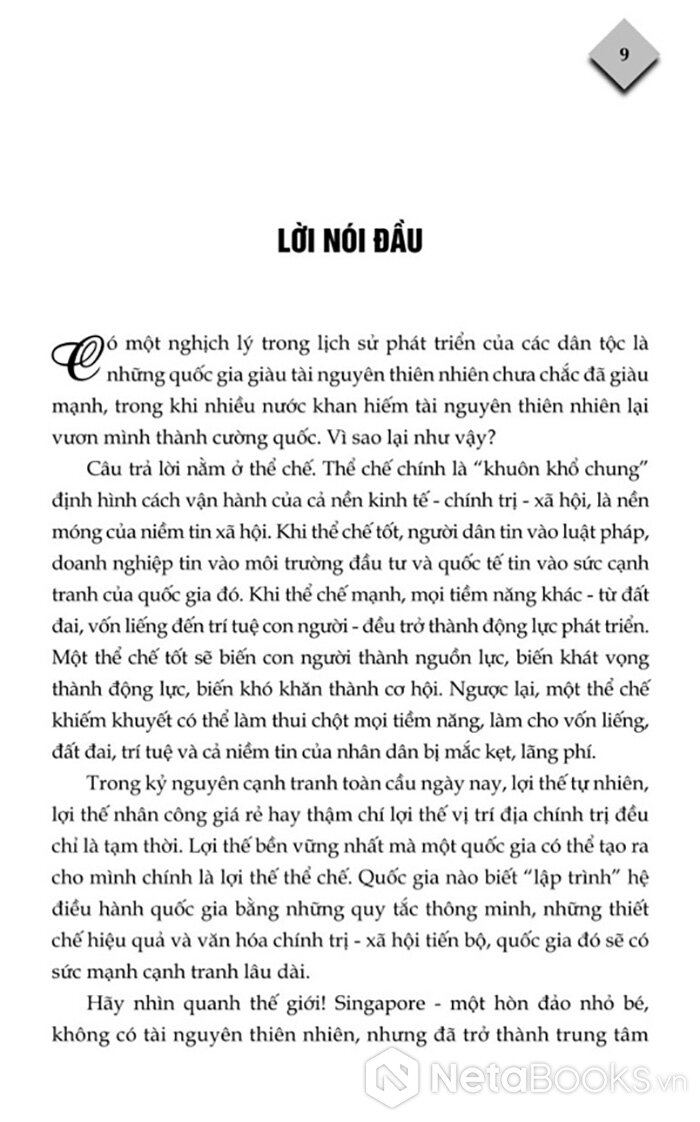 9

LỜI NÓI ĐẦU

Có một nghịch lý trong lịch sử phát triển của các dân tộc là những quốc gia giàu tài nguyên thiên nhiên chưa chắc đã giàu mạnh, trong khi nhiều nước khan hiếm tài nguyên thiên nhiên lại vươn mình thành cường quốc. Vì sao lại như vậy?

Câu trả lời nằm ở thể chế. Thể chế chính là "khuôn khổ chung" định hình cách vận hành của cả nền kinh tế - chính trị - xã hội, là nền móng của niềm tin xã hội. Khi thể chế tốt, người dân tin vào luật pháp, doanh nghiệp tin vào môi trường đầu tư và quốc tế tin vào sức cạnh tranh của quốc gia đó. Khi thể chế mạnh, mọi tiềm năng khác - từ đất đai, vốn liếng đến trí tuệ con người - đều trở thành động lực phát triển. Một thể chế tốt sẽ biến con người thành nguồn lực, biến khát vọng thành động lực, biến khó khăn thành cơ hội. Ngược lại, một thể chế khiếm khuyết có thể làm thui chột mọi tiềm năng, làm cho vốn liếng, đất đai, trí tuệ và cả niềm tin của nhân dân bị mắc kẹt, lãng phí.

Trong kỷ nguyên cạnh tranh toàn cầu ngày nay, lợi thế tự nhiên, lợi thế nhân công giá rẻ hay thậm chí lợi thế vị trí địa chính trị đều chỉ là tạm thời. Lợi thế bền vững nhất mà một quốc gia có thể tạo ra cho mình chính là lợi thế thể chế. Quốc gia nào biết "lập trình" hệ điều hành quốc gia bằng những quy tắc thông minh, những thiết chế hiệu quả và văn hóa chính trị - xã hội tiến bộ, quốc gia đó sẽ có sức mạnh cạnh tranh lâu dài.

Hãy nhìn quanh thế giới! Singapore - một hòn đảo nhỏ bé, không có tài nguyên thiên nhiên, nhưng đã trở thành trung tâm

NetaBooks.vn